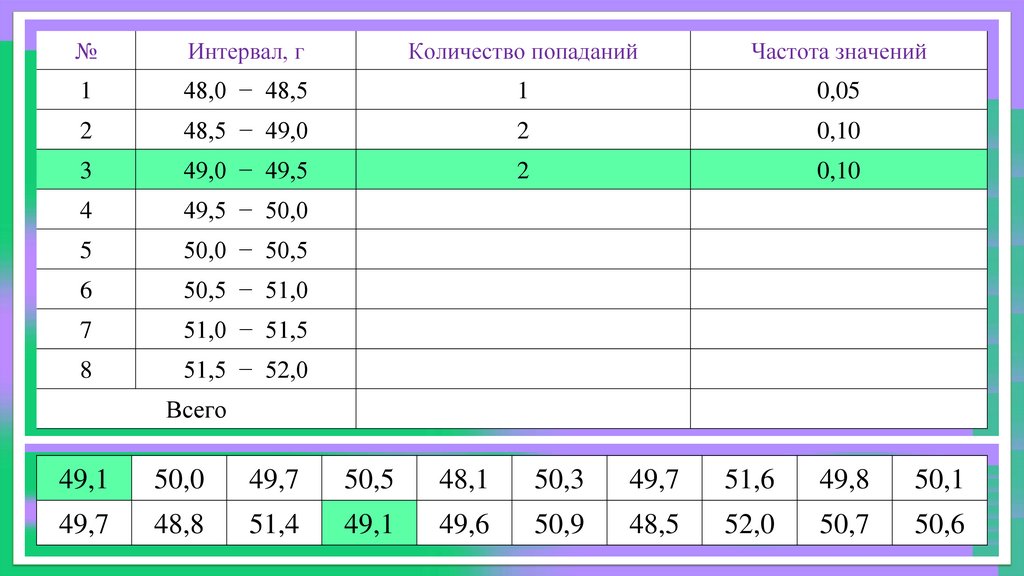 | № | Интервал, г | Количество попаданий | Частота значений |
|---|---|---|---|
| 1 | 48,0 − 48,5 | 1 | 0,05 |
| 2 | 48,5 − 49,0 | 2 | 0,10 |
| 3 | 49,0 − 49,5 | 2 | 0,10 |
| 4 | 49,5 − 50,0 | | |
| 5 | 50,0 − 50,5 | | |
| 6 | 50,5 − 51,0 | | |
| 7 | 51,0 − 51,5 | | |
| 8 | 51,5 − 52,0 | | |
| Всего | | | |

| 49,1 | 50,0 | 49,7 | 50,5 | 48,1 | 50,3 | 49,7 | 51,6 | 49,8 | 50,1 |
|---|---|---|---|---|---|---|---|---|---|
| 49,7 | 48,8 | 51,4 | 49,1 | 49,6 | 50,9 | 48,5 | 52,0 | 50,7 | 50,6 |